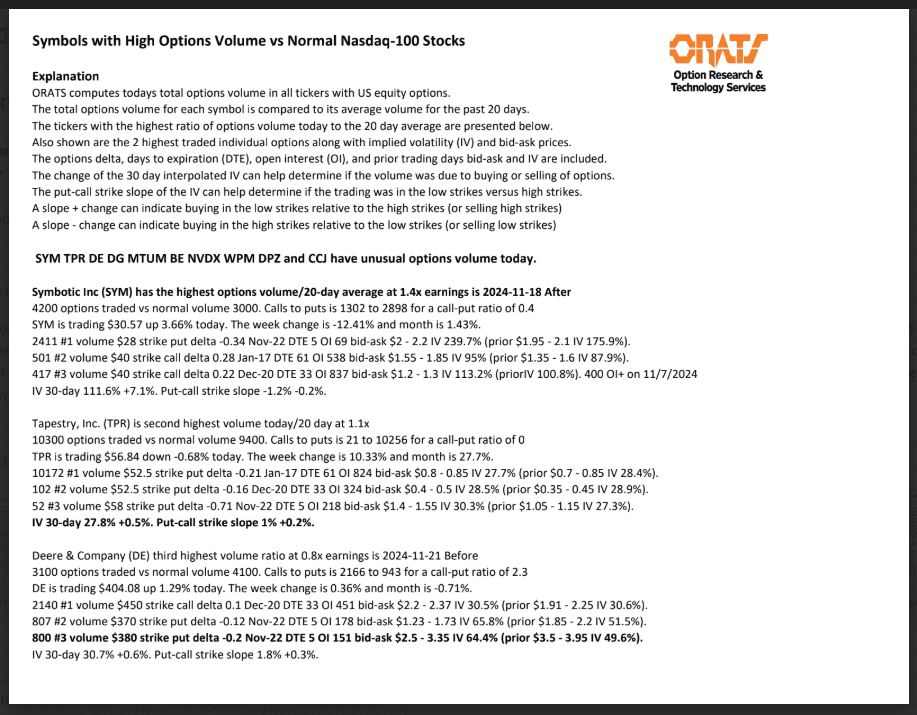 Symbols with High Options Volume vs Normal Nasdaq-100 Stocks

ORATS
Option Research & Technology Services

Explanation
ORATS computes todays total options volume in all tickers with US equity options.
The total options volume for each symbol is compared to its average volume for the past 20 days.
The tickers with the highest ratio of options volume today to the 20 day average are presented below.
Also shown are the 2 highest traded individual options along with implied volatility (IV) and bid-ask prices.
The options delta, days to expiration (DTE), open interest (OI), and prior trading days bid-ask and IV are included.
The change of the 30 day interpolated IV can help determine if the volume was due to buying or selling of options.
The put-call strike slope of the IV can help determine if the trading was in the low strikes versus high strikes.
A slope + change can indicate buying in the low strikes relative to the high strikes (or selling high strikes)
A slope - change can indicate buying in the high strikes relative to the low strikes (or selling low strikes)

SYM TPR DE DG MTUM BE NVDX WPM DPZ and CCJ have unusual options volume today.

Symbotic Inc (SYM) has the highest options volume/20-day average at 1.4x earnings is 2024-11-18 After
4200 options traded vs normal volume 3000. Calls to puts is 1302 to 2898 for a call-put ratio of 0.4
SYM is trading $30.57 up 3.66% today. The week change is -12.41% and month is 1.43%.
2411 #1 volume $28 strike put delta -0.34 Nov-22 DTE 5 OI 69 bid-ask $2 - 2.2 IV 239.7% (prior $1.95 - 2.1 IV 175.9%).
501 #2 volume $40 strike call delta 0.28 Jan-17 DTE 61 OI 538 bid-ask $1.55 - 1.85 IV 95% (prior $1.35 - 1.6 IV 87.9%).
417 #3 volume $40 strike call delta 0.22 Dec-20 DTE 33 OI 837 bid-ask $1.2 - 1.3 IV 113.2% (priorIV 100.8%). 400 OI+ on 11/7/2024
IV 30-day 111.6% +7.1%. Put-call strike slope -1.2% -0.2%.

Tapestry, Inc. (TPR) is second highest volume today/20 day at 1.1x
10300 options traded vs normal volume 9400. Calls to puts is 21 to 10256 for a call-put ratio of 0
TPR is trading $56.84 down -0.68% today. The week change is 10.33% and month is 27.7%.
10172 #1 volume $52.5 strike put delta -0.21 Jan-17 DTE 61 OI 824 bid-ask $0.8 - 0.85 IV 27.7% (prior $0.7 - 0.85 IV 28.4%).
102 #2 volume $52.5 strike put delta -0.16 Dec-20 DTE 33 OI 324 bid-ask $0.4 - 0.5 IV 28.5% (prior $0.35 - 0.45 IV 28.9%).
52 #3 volume $58 strike put delta -0.71 Nov-22 DTE 5 OI 218 bid-ask $1.4 - 1.55 IV 30.3% (prior $1.05 - 1.15 IV 27.3%).
IV 30-day 27.8% +0.5%. Put-call strike slope 1% +0.2%.

Deere & Company (DE) third highest volume ratio at 0.8x earnings is 2024-11-21 Before
3100 options traded vs normal volume 4100. Calls to puts is 2166 to 943 for a call-put ratio of 2.3
DE is trading $404.08 up 1.29% today. The week change is 0.36% and month is -0.71%.
2140 #1 volume $450 strike call delta 0.1 Dec-20 DTE 33 OI 451 bid-ask $2.2 - 2.37 IV 30.5% (prior $1.91 - 2.25 IV 30.6%).
807 #2 volume $370 strike put delta -0.12 Nov-22 DTE 5 OI 178 bid-ask $1.23 - 1.73 IV 65.8% (prior $1.85 - 2.2 IV 51.5%).
800 #3 volume $380 strike put delta -0.2 Nov-22 DTE 5 OI 151 bid-ask $2.5 - 3.35 IV 64.4% (prior $3.5 - 3.95 IV 49.6%).
IV 30-day 30.7% +0.6%. Put-call strike slope 1.8% +0.3%.